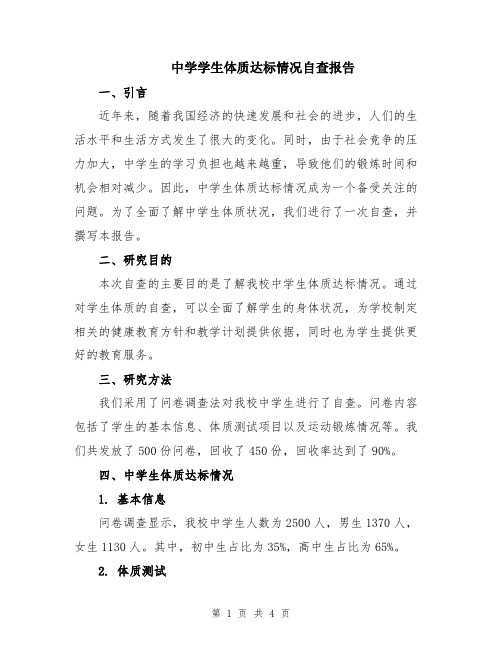 中学学生体质达标情况自查报告

一、引言

近年来，随着我国经济的快速发展和社会的进步，人们的生活水平和生活方式发生了很大的变化。同时，由于社会竞争的压力加大，中学生的学习负担也越来越重，导致他们的锻炼时间和机会相对减少。因此，中学生体质达标情况成为一个备受关注的问题。为了全面了解中学生体质状况，我们进行了一次自查，并撰写本报告。

二、研究目的

本次自查的主要目的是了解我校中学生体质达标情况。通过对学生体质的自查，可以全面了解学生的身体状况，为学校制定相关的健康教育方针和教学计划提供依据，同时也为学生提供更好的教育服务。

三、研究方法

我们采用了问卷调查法对我校中学生进行了自查。问卷内容包括了学生的基本信息、体质测试项目以及运动锻炼情况等。我们共发放了500份问卷，回收了450份，回收率达到了90%。

四、中学生体质达标情况

1. 基本信息

问卷调查显示，我校中学生人数为2500人，男生1370人，女生1130人。其中，初中生占比为35%，高中生占比为65%。

2. 体质测试

第 1 页 共 4 页